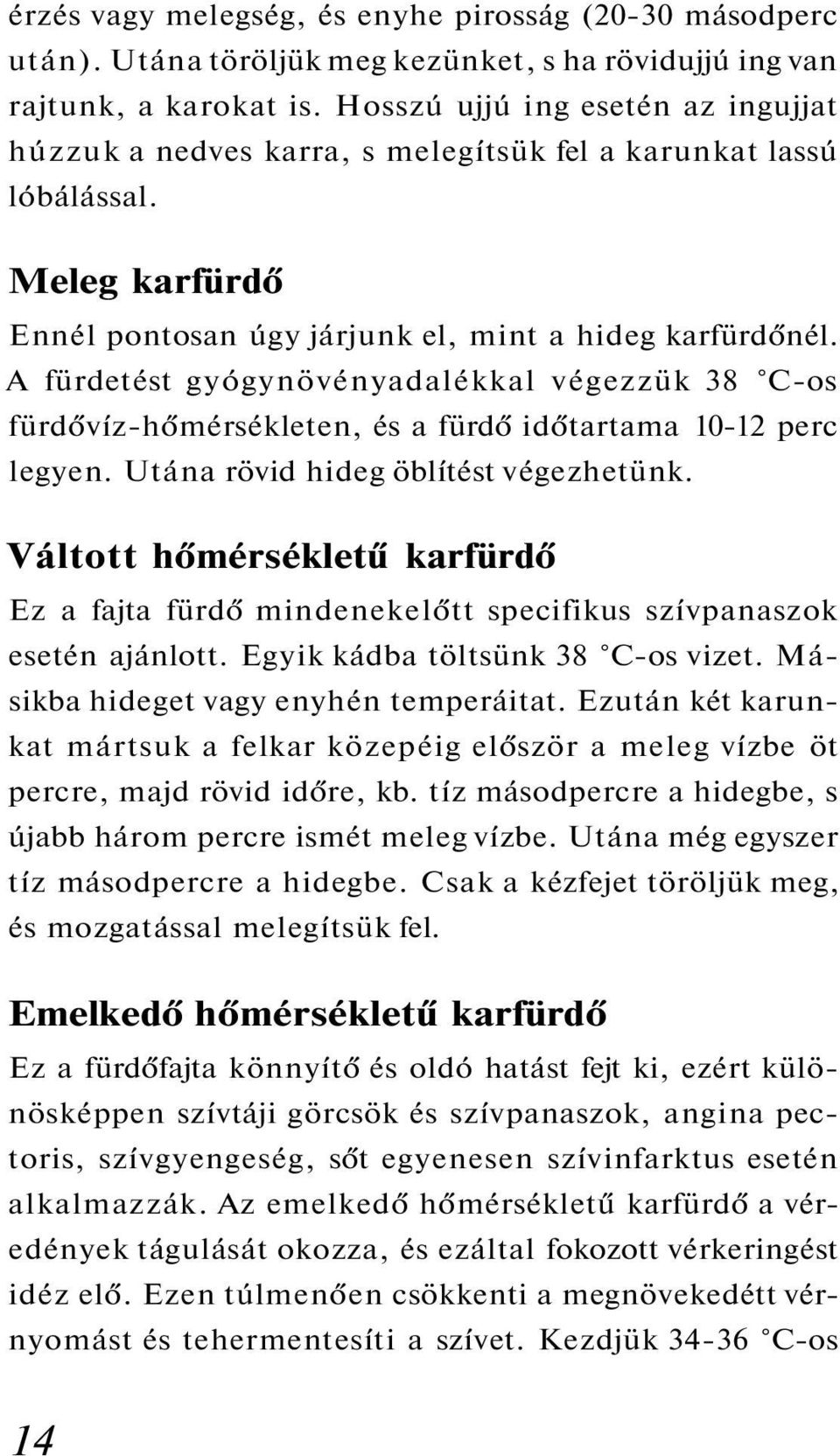 érzés vagy melegség, és enyhe pirosság (20-30 másodperc után). Utána töröljük meg kezünket, s ha rövidujjú ing van rajtunk, a karokat is. Hosszú ujjú ing esetén az ingujjat húzzuk a nedves karra, s melegítsük fel a karunkat lassú lóbálással.

Meleg karfürdő

Ennél pontosan úgy járjunk el, mint a hideg karfürdőnél. A fürdetést gyógynövényadalékkal végezzük 38 °C-os fürdővíz-hőmérsékleten, és a fürdő időtartama 10-12 perc legyen. Utána rövid hideg öblítést végezhetünk.

Váltott hőmérsékletű karfürdő

Ez a fajta fürdő mindenekelőtt specifikus szívpanaszok esetén ajánlott. Egyik kádba töltsünk 38 °C-os vizet. Másikba hideget vagy enyhén temperáitat. Ezután két karunkat mártsuk a felkar közepéig először a meleg vízbe öt percre, majd rövid időre, kb. tíz másodpercre a hidegbe, s újabb három percre ismét meleg vízbe. Utána még egyszer tíz másodpercre a hidegbe. Csak a kézfejet töröljük meg, és mozgatással melegítsük fel.

Emelkedő hőmérsékletű karfürdő

Ez a fürdőfajta könnyítő és oldó hatást fejt ki, ezért különösképpen szívtáji görcsök és szívpanaszok, angina pectoris, szívgyengeség, sőt egyenesen szívinfarktus esetén alkalmazzák. Az emelkedő hőmérsékletű karfürdő a véredények tágulását okozza, és ezáltal fokozott vérkeringést idéz elő. Ezen túlmenően csökkenti a megnövekedétt vérnyomást és tehermentesíti a szívet. Kezdjük 34-36 °C-os

14